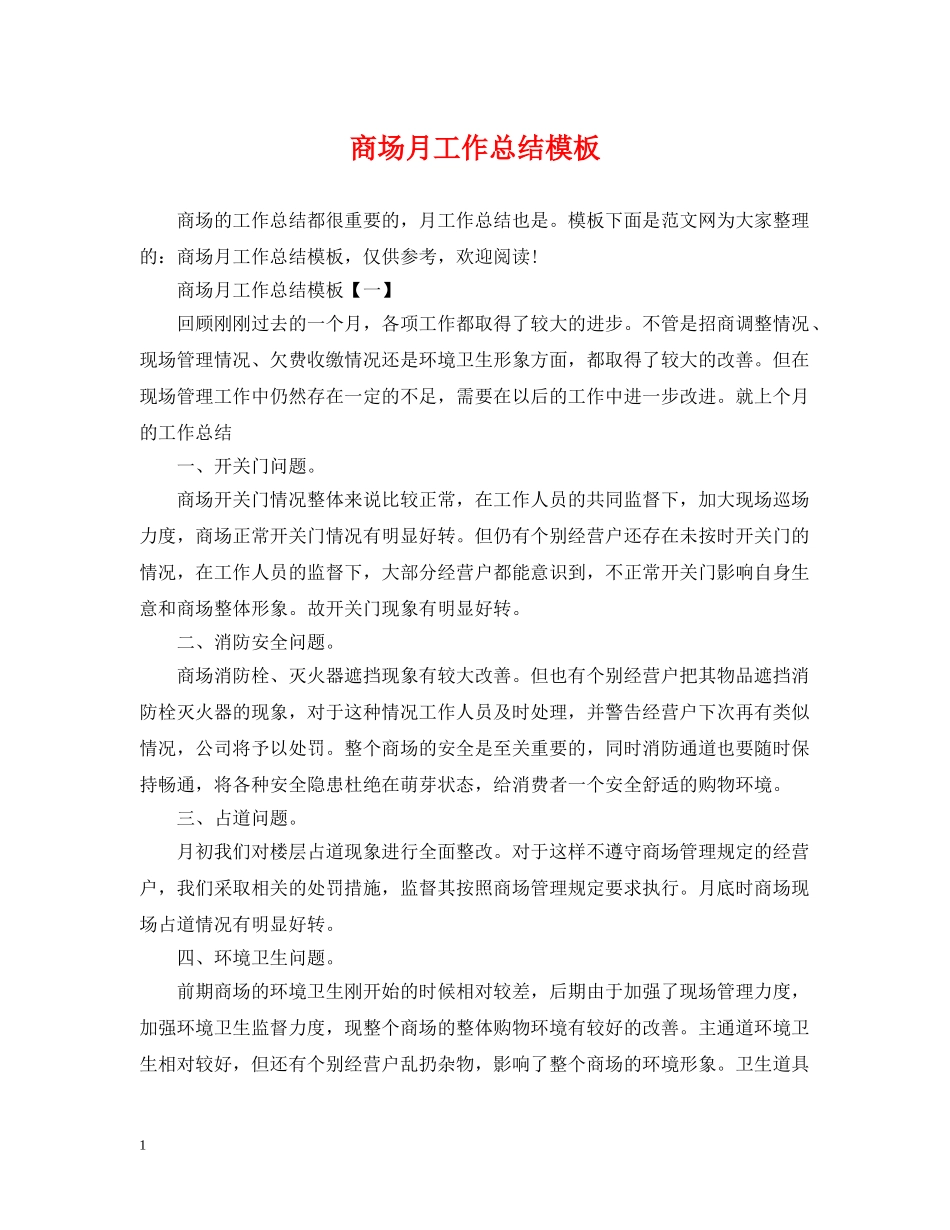 商场月工作总结模板

商场的工作总结都很重要的，月工作总结也是。模板下面是范文网为大家整理的：商场月工作总结模板，仅供参考，欢迎阅读！

商场月工作总结模板【一】

回顾刚刚过去的一个月，各项工作都取得了较大的进步。不管是招商调整情况、现场管理情况、欠费收缴情况还是环境卫生形象方面，都取得了较大的改善。但在现场管理工作中仍然存在一定的不足，需要在以后的工作中进一步改进。就上个月的工作总结

一、开关门问题。

商场开关门情况整体来说比较正常，在工作人员的共同监督下，加大现场巡场力度，商场正常开关门情况有明显好转。但仍有个别经营户还存在未按时开关门的情况，在工作人员的监督下，大部分经营户都能意识到，不正常开关门影响自身生意和商场整体形象。故开关门现象有明显好转。

二、消防安全问题。

商场消防栓、灭火器遮挡现象有较大改善。但也有个别经营户把其物品遮挡消防栓灭火器的现象，对于这种情况工作人员及时处理，并警告经营户下次再有类似情况，公司将予以处罚。整个商场的安全是至关重要的，同时消防通道也要随时保持畅通，将各种安全隐患杜绝在萌芽状态，给消费者一个安全舒适的购物环境。

三、占道问题。

月初我们对楼层占道现象进行全面整改。对于这样不遵守商场管理规定的经营户，我们采取相关的处罚措施，监督其按照商场管理规定要求执行。月底时商场现场占道情况有明显好转。

四、环境卫生问题。

前期商场的环境卫生刚开始的时候相对较差，后期由于加强了现场管理力度，加强环境卫生监督力度，现整个商场的整体购物环境有较好的改善。主通道环境卫生相对较好，但还有个别经营户乱扔杂物，影响了整个商场的环境形象。卫生道具

1